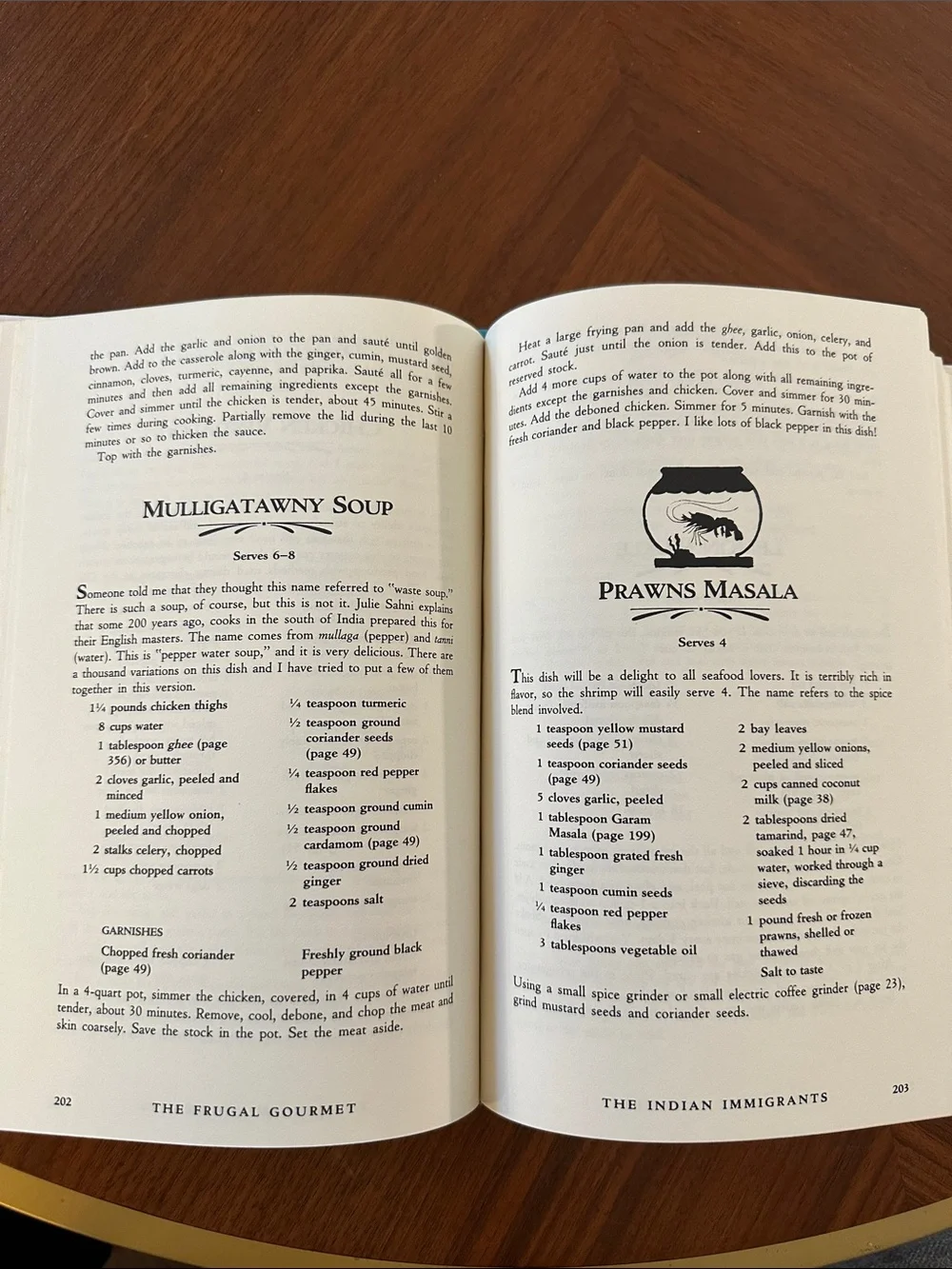 the pan. Add the garlic and onion to the pan and sauté until golden brown. Add to the casserole along with the ginger, cumin, mustard seed, cinnamon, cloves, turmeric, cayenne, and paprika. Sauté all for a few minutes and then add all remaining ingredients except the garnishes. Cover and simmer until the chicken is tender, about 45 minutes. Stir a few times during cooking. Partially remove the lid during the last 10 minutes or so to thicken the sauce.

Top with the garnishes.

MULLIGATAWNY SOUP

Serves 6–8

Someone told me that they thought this name referred to "waste soup." There is such a soup, of course, but this is not it. Julie Sahni explains that some 200 years ago, cooks in the south of India prepared this for their English masters. The name comes from mullaga (pepper) and tanni (water). This is "pepper water soup," and it is very delicious. There are a thousand variations on this dish and I have tried to put a few of them together in this version.

1¼ pounds chicken thighs
8 cups water
1 tablespoon ghee (page 356) or butter
2 cloves garlic, peeled and minced
1 medium yellow onion, peeled and chopped
2 stalks celery, chopped
1½ cups chopped carrots

¼ teaspoon turmeric
½ teaspoon ground coriander seeds (page 49)
¼ teaspoon red pepper flakes
½ teaspoon ground cumin
½ teaspoon ground cardamom (page 49)
½ teaspoon ground dried ginger
2 teaspoons salt

GARNISHES
Chopped fresh coriander (page 49)
Freshly ground black pepper

In a 4-quart pot, simmer the chicken, covered, in 4 cups of water until tender, about 30 minutes. Remove, cool, debone, and chop the meat and skin coarsely. Save the stock in the pot. Set the meat aside.

202 THE FRUGAL GOURMET

Heat a large frying pan and add the ghee, garlic, onion, celery, and carrot. Sauté just until the onion is tender. Add this to the pot of reserved stock.

Add 4 more cups of water to the pot along with all remaining ingredients except the garnishes and chicken. Cover and simmer for 30 minutes. Add the deboned chicken. Simmer for 5 minutes. Garnish with the fresh coriander and black pepper. I like lots of black pepper in this dish!

PRAWNS MASALA

Serves 4

This dish will be a delight to all seafood lovers. It is terribly rich in flavor, so the shrimp will easily serve 4. The name refers to the spice blend involved.

1 teaspoon yellow mustard seeds (page 51)
1 teaspoon coriander seeds (page 49)
5 cloves garlic, peeled
1 tablespoon Garam Masala (page 199)
1 tablespoon grated fresh ginger
1 teaspoon cumin seeds
¼ teaspoon red pepper flakes
3 tablespoons vegetable oil

2 bay leaves
2 medium yellow onions, peeled and sliced
2 cups canned coconut milk (page 38)
2 tablespoons dried tamarind, page 47, soaked 1 hour in ¼ cup water, worked through a sieve, discarding the seeds
1 pound fresh or frozen prawns, shelled or thawed
Salt to taste

Using a small spice grinder or small electric coffee grinder (page 23), grind mustard seeds and coriander seeds.

THE INDIAN IMMIGRANTS 203